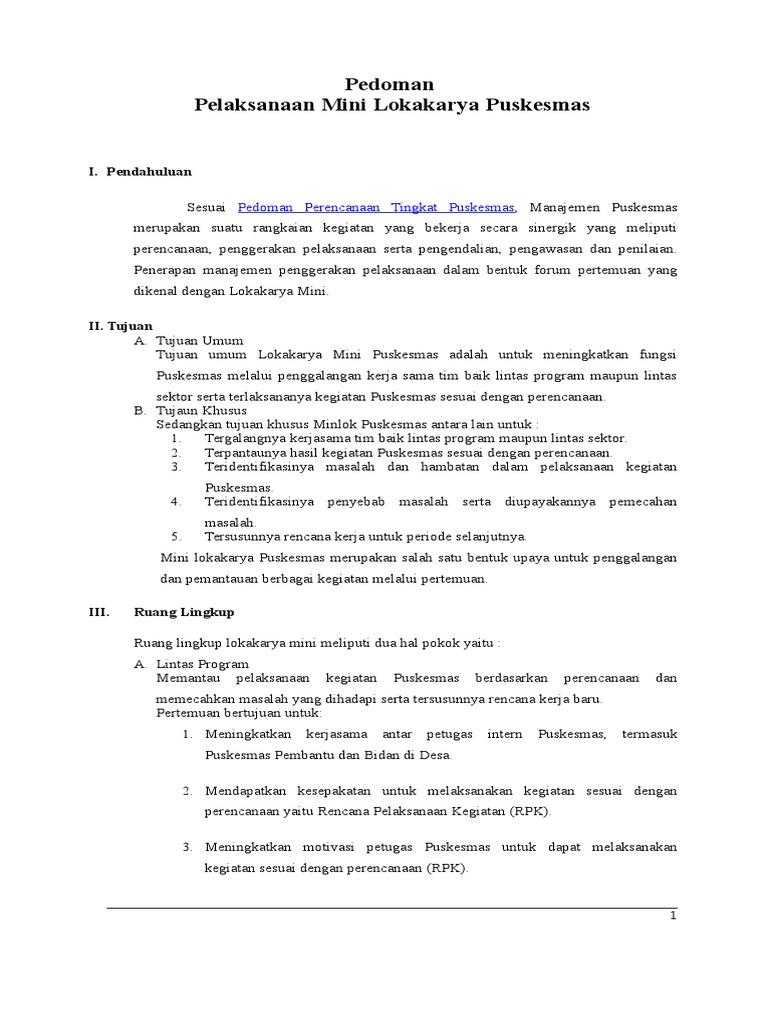 Pedoman
Pelaksanaan Mini Lokakarya Puskesmas

I. Pendahuluan

Sesuai Pedoman Perencanaan Tingkat Puskesmas, Manajemen Puskesmas merupakan suatu rangkaian kegiatan yang bekerja secara sinergik yang meliputi perencanaan, penggerakan pelaksanaan serta pengendalian, pengawasan dan penilaian. Penerapan manajemen penggerakan pelaksanaan dalam bentuk forum pertemuan yang dikenal dengan Lokakarya Mini.

II. Tujuan
A. Tujuan Umum
Tujuan umum Lokakarya Mini Puskesmas adalah untuk meningkatkan fungsi Puskesmas melalui penggalangan kerja sama tim baik lintas program maupun lintas sektor serta terlaksananya kegiatan Puskesmas sesuai dengan perencanaan.
B. Tujaun Khusus
Sedangkan tujuan khusus Minlok Puskesmas antara lain untuk :
1. Tergalangnya kerjasama tim baik lintas program maupun lintas sektor.
2. Terpantaunya hasil kegiatan Puskesmas sesuai dengan perencanaan.
3. Teridentifikasinya masalah dan hambatan dalam pelaksanaan kegiatan Puskesmas.
4. Teridentifikasinya penyebab masalah serta diupayakannya pemecahan masalah.
5. Tersusunnya rencana kerja untuk periode selanjutnya.
Mini lokakarya Puskesmas merupakan salah satu bentuk upaya untuk penggalangan dan pemantauan berbagai kegiatan melalui pertemuan.

III. Ruang Lingkup

Ruang lingkup lokakarya mini meliputi dua hal pokok yaitu :
A. Lintas Program
Memantau pelaksanaan kegiatan Puskesmas berdasarkan perencanaan dan memecahkan masalah yang dihadapi serta tersusunnya rencana kerja baru.
Pertemuan bertujuan untuk:
1. Meningkatkan kerjasama antar petugas intern Puskesmas, termasuk Puskesmas Pembantu dan Bidan di Desa.

2. Mendapatkan kesepakatan untuk melaksanakan kegiatan sesuai dengan perencanaan yaitu Rencana Pelaksanaan Kegiatan (RPK).

3. Meningkatkan motivasi petugas Puskesmas untuk dapat melaksanakan kegiatan sesuai dengan perencanaan (RPK).

1